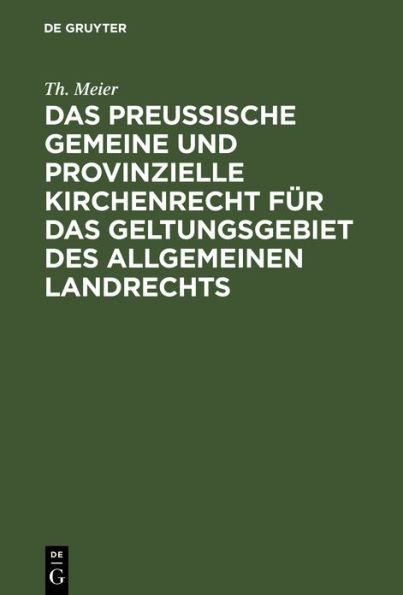 DE GRUYTER

Th. Meier

DAS PREUSSISCHE GEMEINE UND PROVINZIELLE KIRCHENRECHT FÜR DAS GELTUNGSGEBIET DES ALLGEMEINEN LANDRECHTS

DE
G